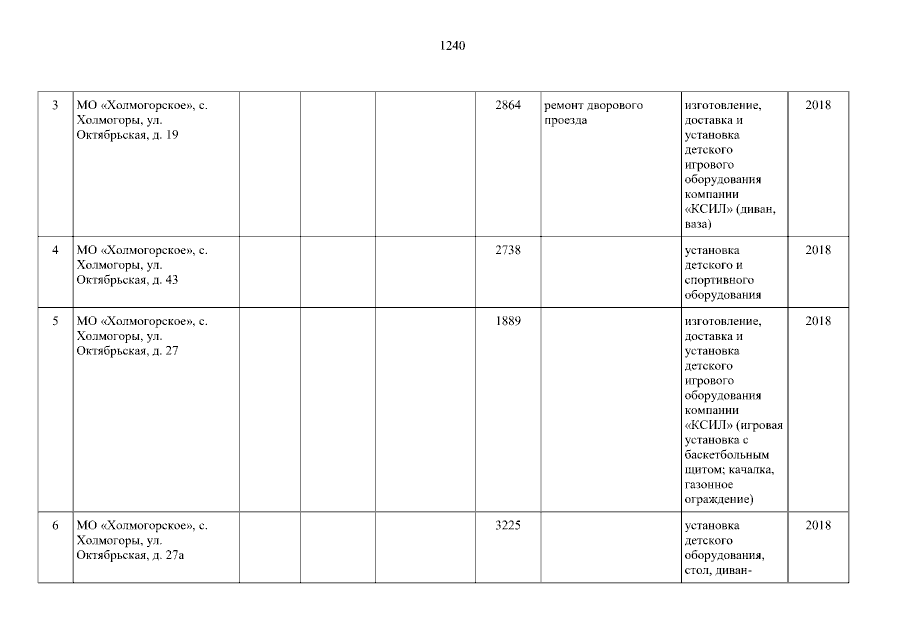 1240

| 3 | МО «Холмогорское», с. Холмогоры, ул. Октябрьская, д. 19 |  |  |  | 2864 | ремонт дворового проезда | изготовление, доставка и установка детского игрового оборудования компании «КСИЛ» (диван, ваза) | 2018 |
|---|---|---|---|---|---|---|---|---|
| 4 | МО «Холмогорское», с. Холмогоры, ул. Октябрьская, д. 43 |  |  |  | 2738 |  | установка детского и спортивного оборудования | 2018 |
| 5 | МО «Холмогорское», с. Холмогоры, ул. Октябрьская, д. 27 |  |  |  | 1889 |  | изготовление, доставка и установка детского игрового оборудования компании «КСИЛ» (игровая установка с баскетбольным щитом; качалка, газонное ограждение) | 2018 |
| 6 | МО «Холмогорское», с. Холмогоры, ул. Октябрьская, д. 27а |  |  |  | 3225 |  | установка детского оборудования, стол, диван- | 2018 |